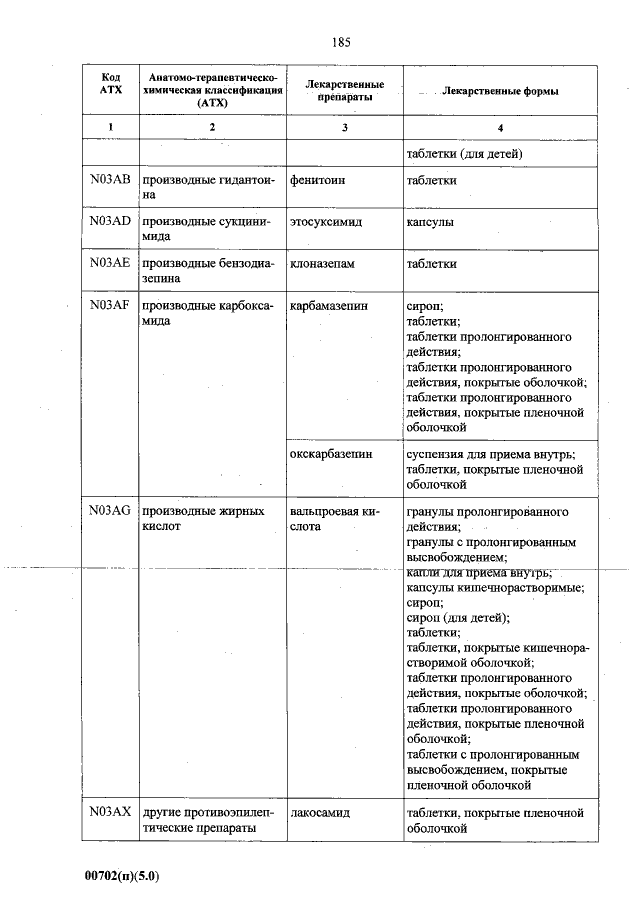 185

| Код АТХ | Анатомо-терапевтическо-химическая классификация (АТХ) | Лекарственные препараты | Лекарственные формы |
|---|---|---|---|
| 1 | 2 | 3 | 4 |
| | | | таблетки (для детей) |
| N03AB | производные гидантоина | фенитоин | таблетки |
| N03AD | производные сукцинимида | этосуксимид | капсулы |
| N03AE | производные бензодиазепина | клоназепам | таблетки |
| N03AF | производные карбоксамида | карбамазепин | сироп; таблетки; таблетки пролонгированного действия; таблетки пролонгированного действия, покрытые оболочкой; таблетки пролонгированного действия, покрытые пленочной оболочкой |
| | | окскарбазепин | суспензия для приема внутрь; таблетки, покрытые пленочной оболочкой |
| N03AG | производные жирных кислот | вальпроевая кислота | гранулы пролонгированного действия; гранулы с пролонгированным высвобождением; капли для приема внутрь; капсулы кишечнорастворимые; сироп; сироп (для детей); таблетки; таблетки, покрытые кишечнорастворимой оболочкой; таблетки пролонгированного действия, покрытые оболочкой; таблетки пролонгированного действия, покрытые пленочной оболочкой; таблетки с пролонгированным высвобождением, покрытые пленочной оболочкой |
| N03AX | другие противоэпилептические препараты | лакосамид | таблетки, покрытые пленочной оболочкой |

00702(п)(5.0)